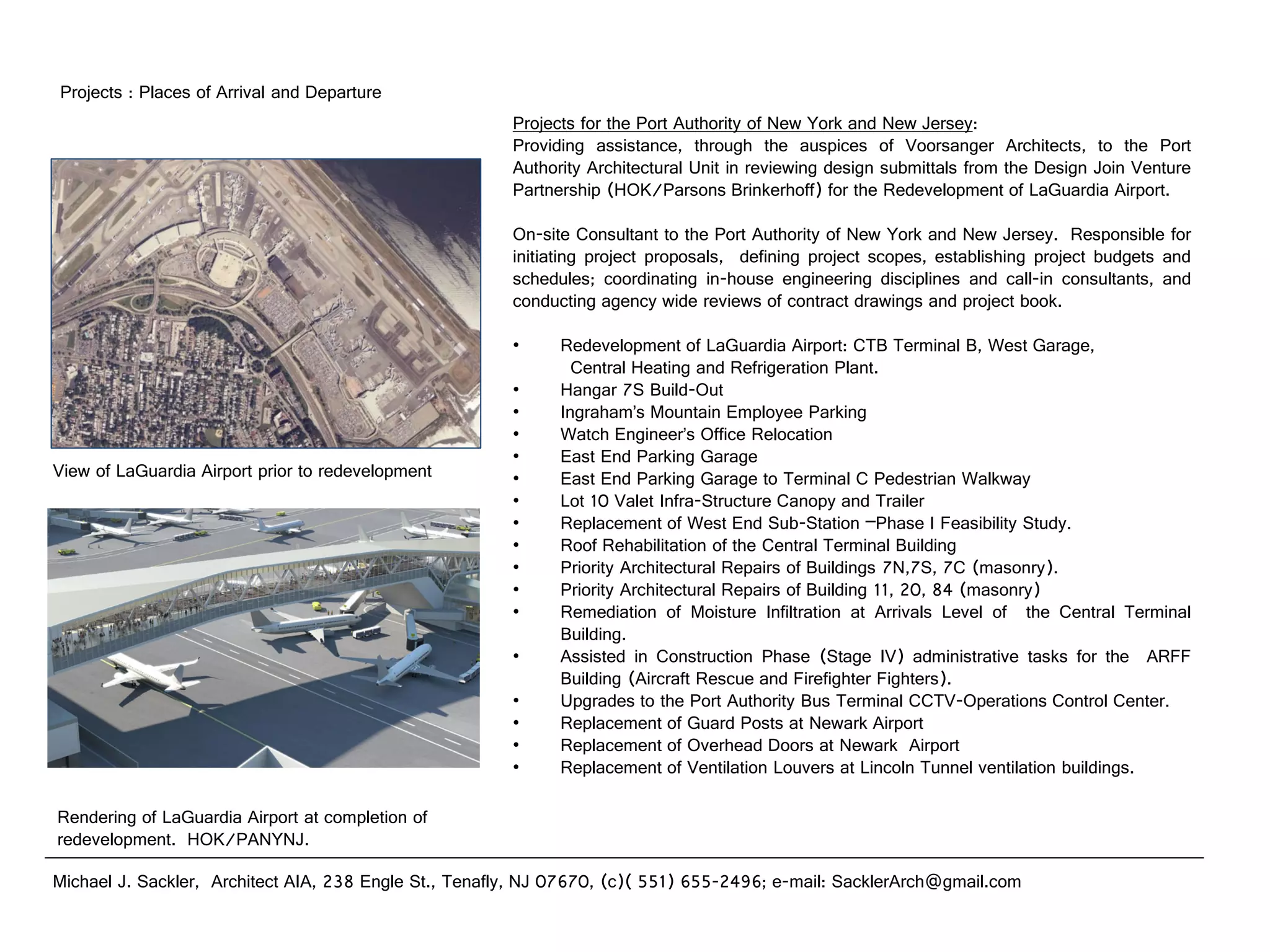 Projects : Places of Arrival and Departure

View of LaGuardia Airport prior to redevelopment

Rendering of LaGuardia Airport at completion of redevelopment. HOK/PANYNJ.

Projects for the Port Authority of New York and New Jersey:
Providing assistance, through the auspices of Voorsanger Architects, to the Port Authority Architectural Unit in reviewing design submittals from the Design Join Venture Partnership (HOK/Parsons Brinkerhoff) for the Redevelopment of LaGuardia Airport.

On-site Consultant to the Port Authority of New York and New Jersey. Responsible for initiating project proposals, defining project scopes, establishing project budgets and schedules; coordinating in-house engineering disciplines and call-in consultants, and conducting agency wide reviews of contract drawings and project book.

• Redevelopment of LaGuardia Airport: CTB Terminal B, West Garage, Central Heating and Refrigeration Plant.
• Hangar 7S Build-Out
• Ingraham's Mountain Employee Parking
• Watch Engineer's Office Relocation
• East End Parking Garage
• East End Parking Garage to Terminal C Pedestrian Walkway
• Lot 10 Valet Infra-Structure Canopy and Trailer
• Replacement of West End Sub-Station –Phase I Feasibility Study.
• Roof Rehabilitation of the Central Terminal Building
• Priority Architectural Repairs of Buildings 7N,7S, 7C (masonry).
• Priority Architectural Repairs of Building 11, 20, 84 (masonry)
• Remediation of Moisture Infiltration at Arrivals Level of the Central Terminal Building.
• Assisted in Construction Phase (Stage IV) administrative tasks for the ARFF Building (Aircraft Rescue and Firefighter Fighters).
• Upgrades to the Port Authority Bus Terminal CCTV-Operations Control Center.
• Replacement of Guard Posts at Newark Airport
• Replacement of Overhead Doors at Newark Airport
• Replacement of Ventilation Louvers at Lincoln Tunnel ventilation buildings.

Michael J. Sackler, Architect AIA, 238 Engle St., Tenafly, NJ 07670, (c)( 551) 655-2496; e-mail: SacklerArch@gmail.com